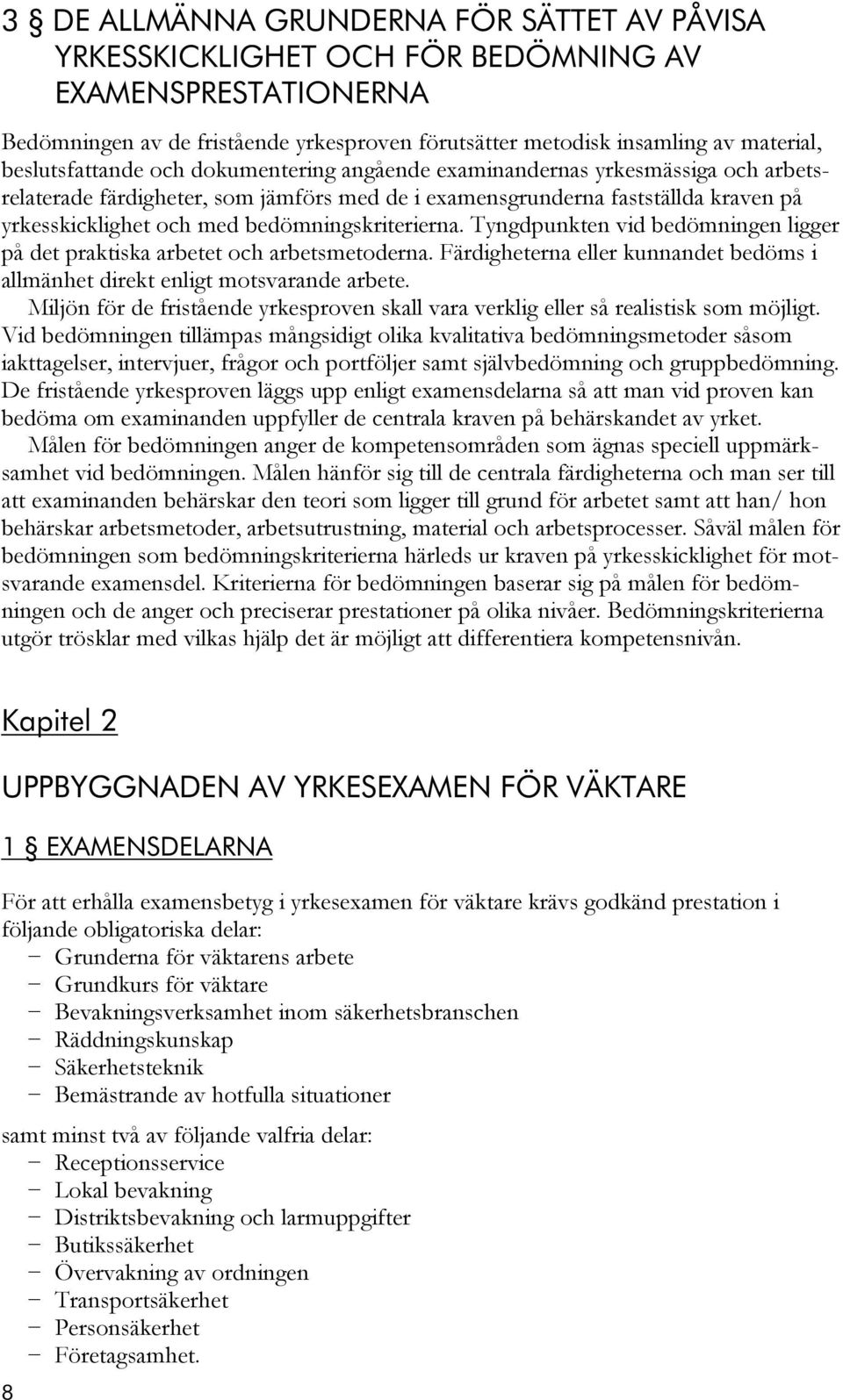 3 § DE ALLMÄNNA GRUNDERNA FÖR SÄTTET AV PÅVISA YRKESSKICKLIGHET OCH FÖR BEDÖMNING AV EXAMENSPRESTATIONERNA

Bedömningen av de fristående yrkesproven förutsätter metodisk insamling av material, beslutsfattande och dokumentering angående examinandernas yrkesmässiga och arbetsrelaterade färdigheter, som jämförs med de i examensgrunderna fastställda kraven på yrkesskicklighet och med bedömningskriterierna. Tyngdpunkten vid bedömningen ligger på det praktiska arbetet och arbetsmetoderna. Färdigheterna eller kunnandet bedöms i allmänhet direkt enligt motsvarande arbete.

Miljön för de fristående yrkesproven skall vara verklig eller så realistisk som möjligt. Vid bedömningen tillämpas mångsidigt olika kvalitativa bedömningsmetoder såsom iakttagelser, intervjuer, frågor och portföljer samt självbedömning och gruppbedömning. De fristående yrkesproven läggs upp enligt examensdelarna så att man vid proven kan bedöma om examinanden uppfyller de centrala kraven på behärskandet av yrket.

Målen för bedömningen anger de kompetensområden som ägnas speciell uppmärksamhet vid bedömningen. Målen hänför sig till de centrala färdigheterna och man ser till att examinanden behärskar den teori som ligger till grund för arbetet samt att han/ hon behärskar arbetsmetoder, arbetsutrustning, material och arbetsprocesser. Såväl målen för bedömningen som bedömningskriterierna härleds ur kraven på yrkesskicklighet för motsvarande examensdel. Kriterierna för bedömningen baserar sig på målen för bedömningen och de anger och preciserar prestationer på olika nivåer. Bedömningskriterierna utgör trösklar med vilkas hjälp det är möjligt att differentiera kompetensnivån.

Kapitel 2

UPPBYGGNADEN AV YRKESEXAMEN FÖR VÄKTARE

1 § EXAMENSDELARNA

För att erhålla examensbetyg i yrkesexamen för väktare krävs godkänd prestation i följande obligatoriska delar:
− Grunderna för väktarens arbete
− Grundkurs för väktare
− Bevakningsverksamhet inom säkerhetsbranschen
− Räddningskunskap
− Säkerhetsteknik
− Bemästrande av hotfulla situationer

samt minst två av följande valfria delar:
− Receptionsservice
− Lokal bevakning
− Distriktsbevakning och larmuppgifter
− Butikssäkerhet
− Övervakning av ordningen
− Transportsäkerhet
− Personsäkerhet
− Företagsamhet.

8